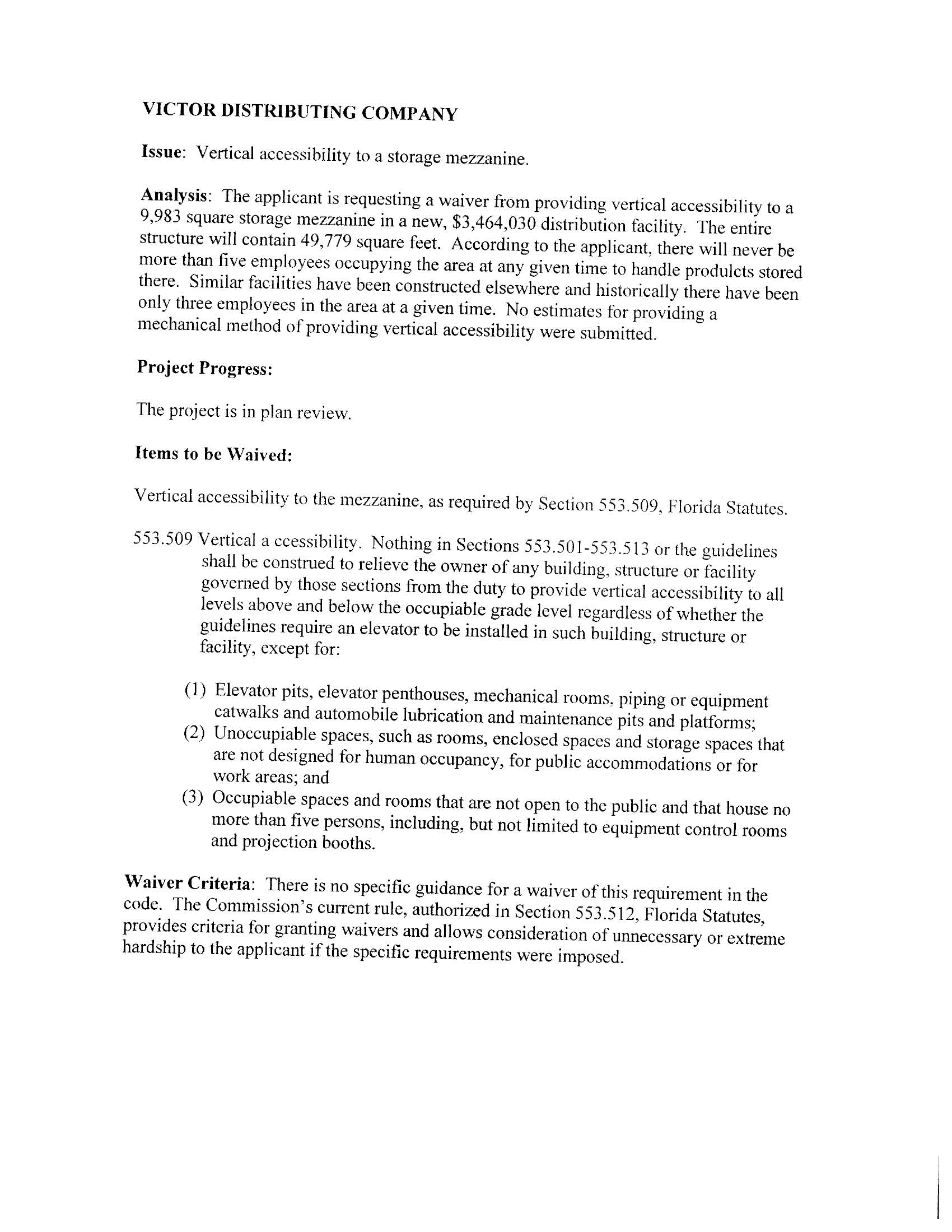 VICTOR DISTRIBUTING COMPANY

Issue: Vertical accessibility to a storage mezzanine.

Analysis: The applicant is requesting a waiver from providing vertical accessibility to a 9,983 square storage mezzanine in a new, \$3,464,030 distribution facility. The entire structure will contain 49,779 square feet. According to the applicant, there will never be more than five employees occupying the area at any given time to handle produlcts stored there. Similar facilities have been constructed elsewhere and historically there have been only three employees in the area at a given time. No estimates for providing a mechanical method of providing vertical accessibility were submitted.

Project Progress:

The project is in plan review.

Items to be Waived:

Vertical accessibility to the mezzanine, as required by Section 553.509, Florida Statutes.

553.509 Vertical a ccessibility. Nothing in Sections 553.501-553.513 or the guidelines shall be construed to relieve the owner of any building, structure or facility governed by those sections from the duty to provide vertical accessibility to all levels above and below the occupiable grade level regardless of whether the guidelines require an elevator to be installed in such building, structure or facility, except for:

(1) Elevator pits, elevator penthouses, mechanical rooms, piping or equipment catwalks and automobile lubrication and maintenance pits and platforms;
(2) Unoccupiable spaces, such as rooms, enclosed spaces and storage spaces that are not designed for human occupancy, for public accommodations or for work areas; and
(3) Occupiable spaces and rooms that are not open to the public and that house no more than five persons, including, but not limited to equipment control rooms and projection booths.

Waiver Criteria: There is no specific guidance for a waiver of this requirement in the code. The Commission's current rule, authorized in Section 553.512, Florida Statutes, provides criteria for granting waivers and allows consideration of unnecessary or extreme hardship to the applicant if the specific requirements were imposed.